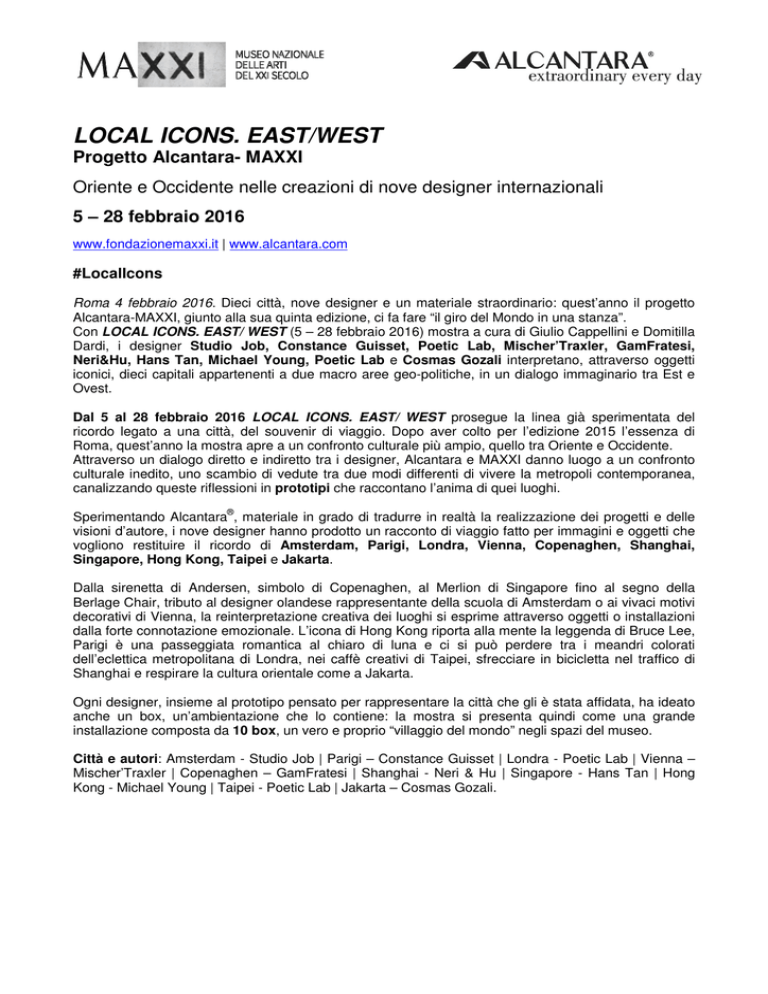 MAXXI MUSEO NAZIONALE DELLE ARTI DEL XXI SECOLO

ALCANTARA® extraordinary every day

LOCAL ICONS. EAST/WEST
Progetto Alcantara- MAXXI

Oriente e Occidente nelle creazioni di nove designer internazionali

5 – 28 febbraio 2016

www.fondazionemaxxi.it | www.alcantara.com

#LocalIcons

Roma 4 febbraio 2016. Dieci città, nove designer e un materiale straordinario: quest'anno il progetto Alcantara-MAXXI, giunto alla sua quinta edizione, ci fa fare "il giro del Mondo in una stanza".
Con LOCAL ICONS. EAST/ WEST (5 – 28 febbraio 2016) mostra a cura di Giulio Cappellini e Domitilla Dardi, i designer Studio Job, Constance Guisset, Poetic Lab, Mischer'Traxler, GamFratesi, Neri&Hu, Hans Tan, Michael Young, Poetic Lab e Cosmas Gozali interpretano, attraverso oggetti iconici, dieci capitali appartenenti a due macro aree geo-politiche, in un dialogo immaginario tra Est e Ovest.

Dal 5 al 28 febbraio 2016 LOCAL ICONS. EAST/ WEST prosegue la linea già sperimentata del ricordo legato a una città, del souvenir di viaggio. Dopo aver colto per l'edizione 2015 l'essenza di Roma, quest'anno la mostra apre a un confronto culturale più ampio, quello tra Oriente e Occidente.
Attraverso un dialogo diretto e indiretto tra i designer, Alcantara e MAXXI danno luogo a un confronto culturale inedito, uno scambio di vedute tra due modi differenti di vivere la metropoli contemporanea, canalizzando queste riflessioni in prototipi che raccontano l'anima di quei luoghi.

Sperimentando Alcantara®, materiale in grado di tradurre in realtà la realizzazione dei progetti e delle visioni d'autore, i nove designer hanno prodotto un racconto di viaggio fatto per immagini e oggetti che vogliono restituire il ricordo di Amsterdam, Parigi, Londra, Vienna, Copenaghen, Shanghai, Singapore, Hong Kong, Taipei e Jakarta.

Dalla sirenetta di Andersen, simbolo di Copenaghen, al Merlion di Singapore fino al segno della Berlage Chair, tributo al designer olandese rappresentante della scuola di Amsterdam o ai vivaci motivi decorativi di Vienna, la reinterpretazione creativa dei luoghi si esprime attraverso oggetti o installazioni dalla forte connotazione emozionale. L'icona di Hong Kong riporta alla mente la leggenda di Bruce Lee, Parigi è una passeggiata romantica al chiaro di luna e ci si può perdere tra i meandri colorati dell'eclettica metropolitana di Londra, nei caffè creativi di Taipei, sfrecciare in bicicletta nel traffico di Shanghai e respirare la cultura orientale come a Jakarta.

Ogni designer, insieme al prototipo pensato per rappresentare la città che gli è stata affidata, ha ideato anche un box, un'ambientazione che lo contiene: la mostra si presenta quindi come una grande installazione composta da 10 box, un vero e proprio "villaggio del mondo" negli spazi del museo.

Città e autori: Amsterdam - Studio Job | Parigi – Constance Guisset | Londra - Poetic Lab | Vienna – Mischer'Traxler | Copenaghen – GamFratesi | Shanghai - Neri & Hu | Singapore - Hans Tan | Hong Kong - Michael Young | Taipei - Poetic Lab | Jakarta – Cosmas Gozali.